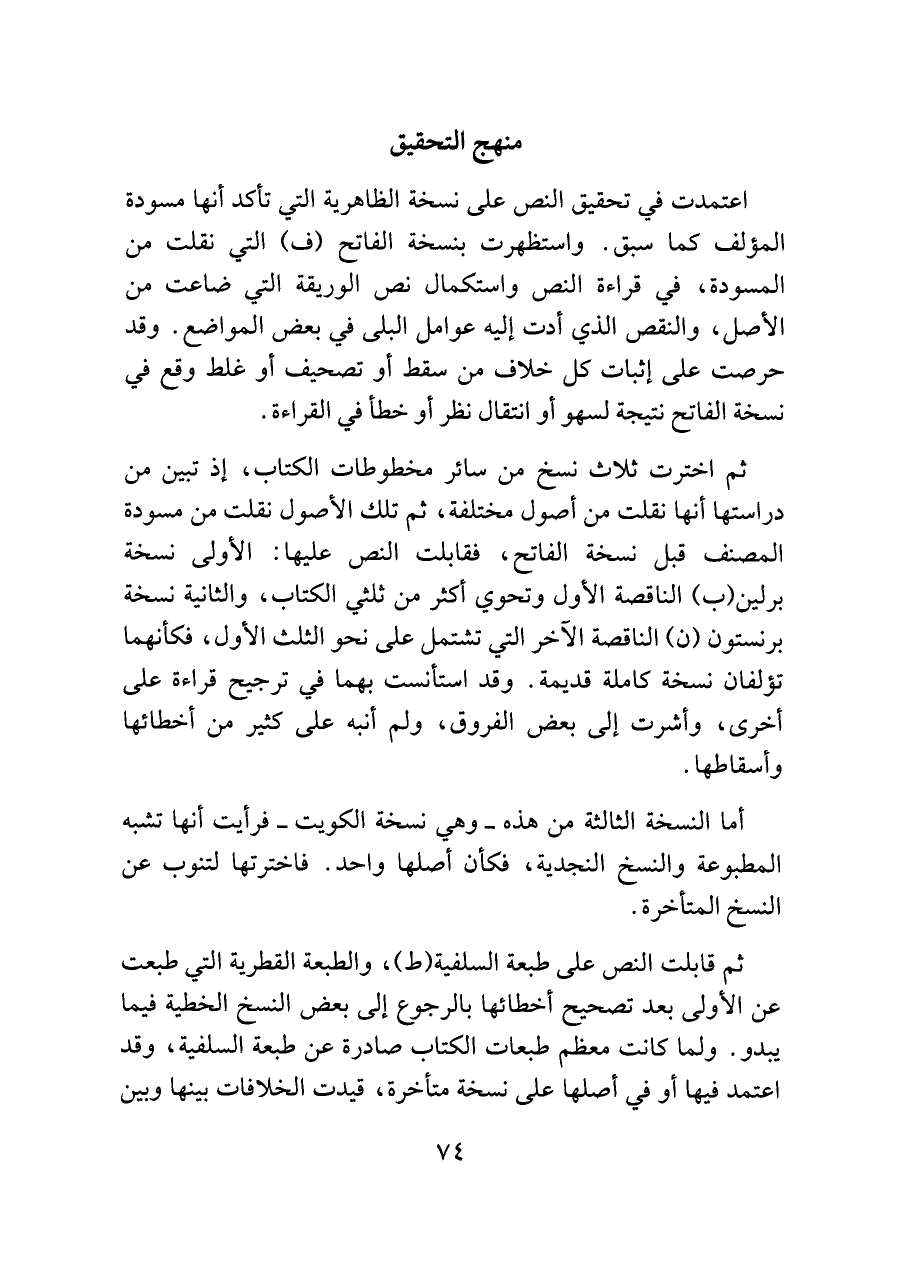 منهج التحقيق

اعتمدت في تحقيق النص على نسخة الظاهرية التي تأكد أنها مسودة المؤلف كما سبق. واستظهرت بنسخة الفاتح (ف) التي نقلت من المسودة، في قراءة النص واستكمال نص الوريقة التي ضاعت من الأصل، والنقص الذي أدت إليه عوامل البلى في بعض المواضع. وقد حرصت على إثبات كل خلاف من سقط أو تصحيف أو غلط وقع في نسخة الفاتح نتيجة لسهو أو انتقال نظر أو خطأ في القراءة.

ثم اخترت ثلاث نسخ من سائر مخطوطات الكتاب، إذ تبين من دراستها أنها نقلت من أصول مختلفة، ثم تلك الأصول نقلت من مسودة المصنف قبل نسخة الفاتح، فقابلت النص عليها: الأولى نسخة برلين(ب) الناقصة الأول وتحوي أكثر من ثلثي الكتاب، والثانية نسخة برنستون (ن) الناقصة الآخر التي تشتمل على نحو الثلث الأول، فكأنهما تؤلفان نسخة كاملة قديمة. وقد استأنست بهما في ترجيح قراءة على أخرى، وأشرت إلى بعض الفروق، ولم أنبه على كثير من أخطائها وأسقاطها.

أما النسخة الثالثة من هذه ـ وهي نسخة الكويت ـ فرأيت أنها تشبه المطبوعة والنسخ النجدية، فكأن أصلها واحد. فاخترتها لتنوب عن النسخ المتأخرة.

ثم قابلت النص على طبعة السلفية(ط)، والطبعة القطرية التي طبعت عن الأولى بعد تصحيح أخطائها بالرجوع إلى بعض النسخ الخطية فيما يبدو. ولما كانت معظم طبعات الكتاب صادرة عن طبعة السلفية، وقد اعتمد فيها أو في أصلها على نسخة متأخرة، قيدت الخلافات بينها وبين

٧٤